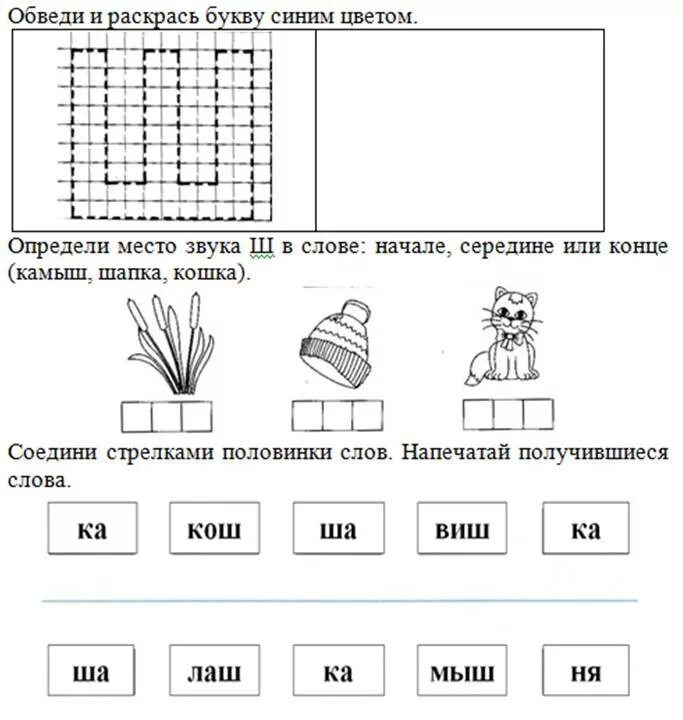 Обведи и раскрась букву синим цветом.

Определи место звука Ш в слове: начале, середине или конце (камыш, шапка, кошка).

Соедини стрелками половинки слов. Напечатай получившиеся слова.

ка кош ша виш ка

ша лаш ка мыш ня